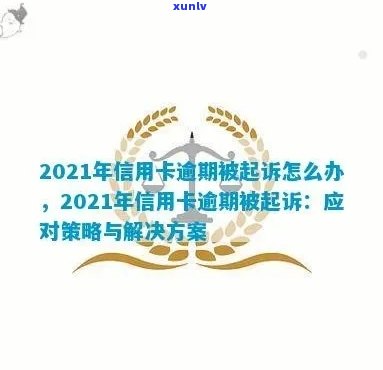 xunlv

2021年信用卡逾期被起诉怎么办，2021年信用卡逾期被起诉：应对策略与解决方案